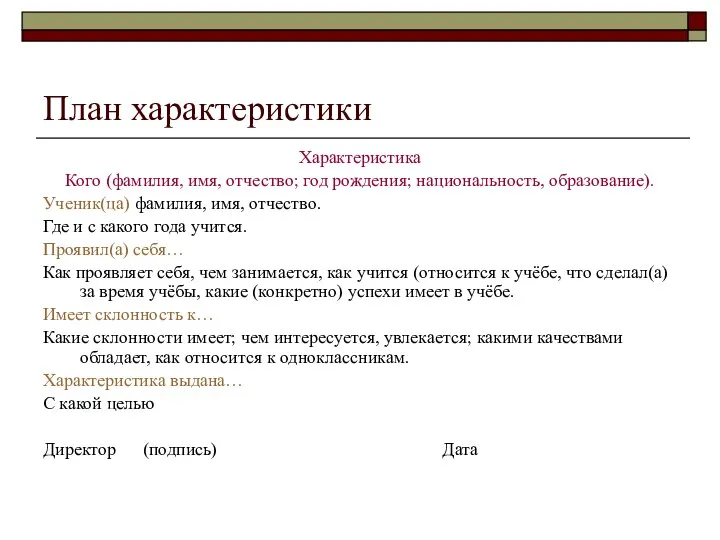 План характеристики

Характеристика

Кого (фамилия, имя, отчество; год рождения; национальность, образование).

Ученик(ца) фамилия, имя, отчество.

Где и с какого года учится.

Проявил(а) себя…

Как проявляет себя, чем занимается, как учится (относится к учёбе, что сделал(а) за время учёбы, какие (конкретно) успехи имеет в учёбе.

Имеет склонность к…

Какие склонности имеет; чем интересуется, увлекается; какими качествами обладает, как относится к одноклассникам.

Характеристика выдана…

С какой целью

Директор (подпись) Дата